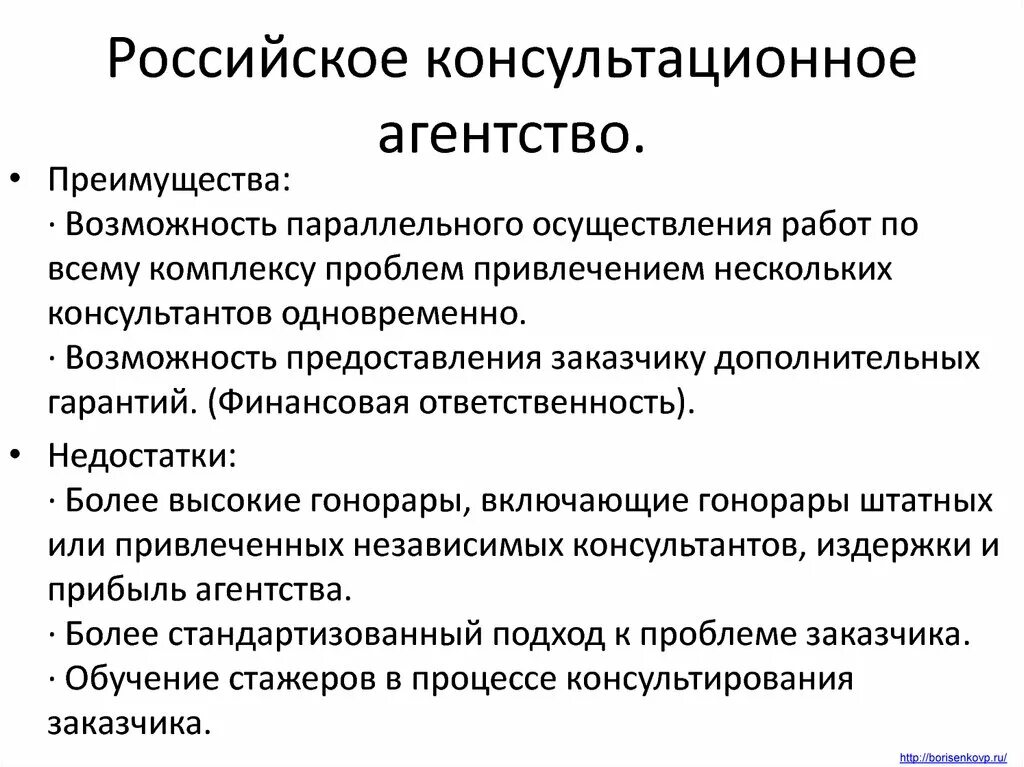 Российское консультационное агентство.

• Преимущества:
· Возможность параллельного осуществления работ по всему комплексу проблем привлечением нескольких консультантов одновременно.
· Возможность предоставления заказчику дополнительных гарантий. (Финансовая ответственность).

• Недостатки:
· Более высокие гонорары, включающие гонорары штатных или привлеченных независимых консультантов, издержки и прибыль агентства.
· Более стандартизованный подход к проблеме заказчика.
· Обучение стажеров в процессе консультирования заказчика.

http://borisenkovp.ru/